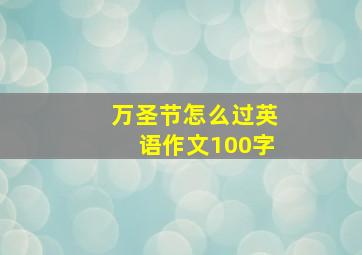 万圣节怎么过英语作文100字